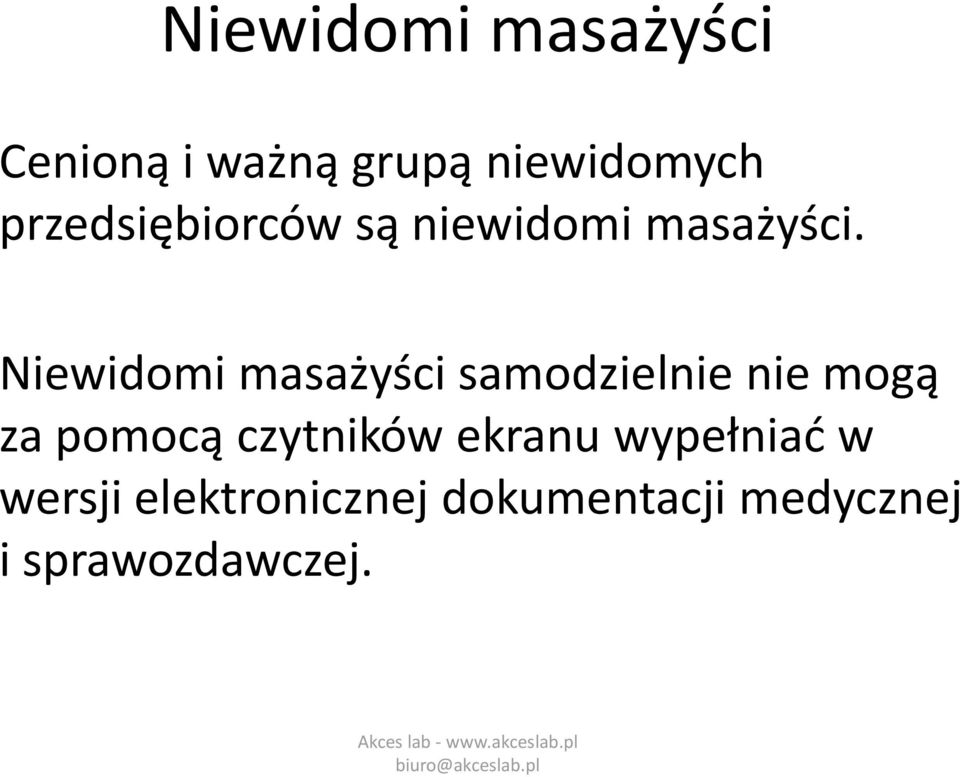 Niewidomi masażyści

Cenioną i ważną grupą niewidomych przedsiębiorców są niewidomi masażyści.

Niewidomi masażyści samodzielnie nie mogą za pomocą czytników ekranu wypełniać w wersji elektronicznej dokumentacji medycznej i sprawozdawczej.

Akces lab - www.akceslab.pl
biuro@akceslab.pl